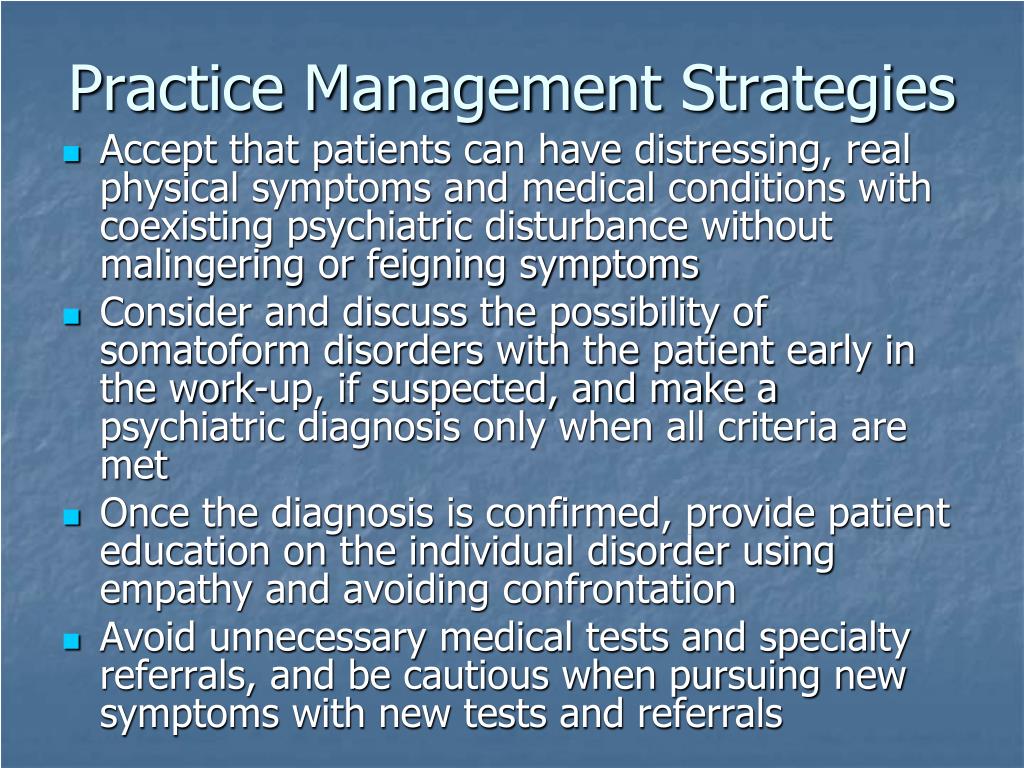 Practice Management Strategies

- Accept that patients can have distressing, real physical symptoms and medical conditions with coexisting psychiatric disturbance without malingering or feigning symptoms
- Consider and discuss the possibility of somatoform disorders with the patient early in the work-up, if suspected, and make a psychiatric diagnosis only when all criteria are met
- Once the diagnosis is confirmed, provide patient education on the individual disorder using empathy and avoiding confrontation
- Avoid unnecessary medical tests and specialty referrals, and be cautious when pursuing new symptoms with new tests and referrals